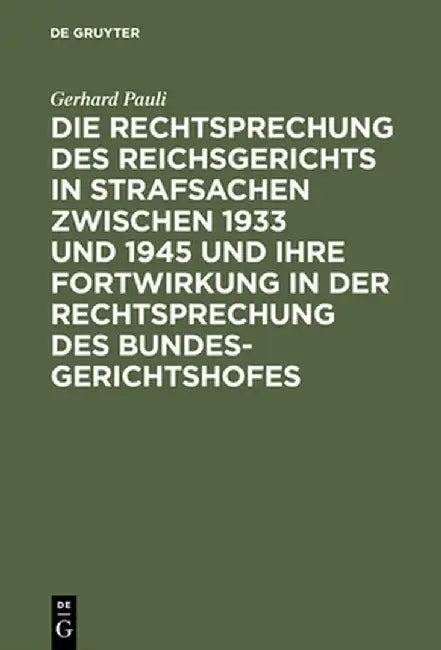 DE GRUYTER

Gerhard Pauli

DIE RECHTSPRECHUNG DES REICHSGERICHTS IN STRAFSACHEN ZWISCHEN 1933 UND 1945 UND IHRE FORTWIRKUNG IN DER RECHTSPRECHUNG DES BUNDESGERICHTSHOFES

DE G